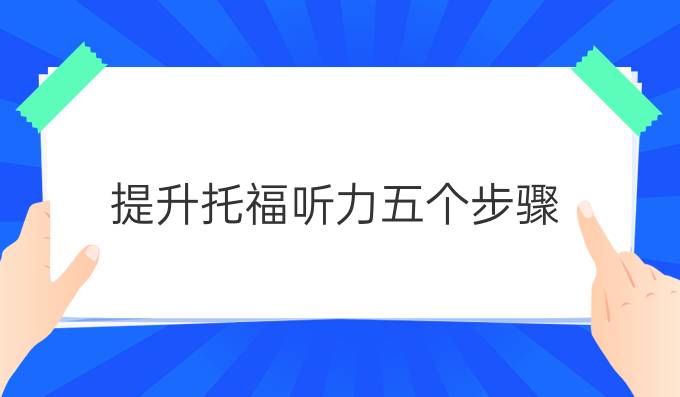 提升托福听力五个步骤